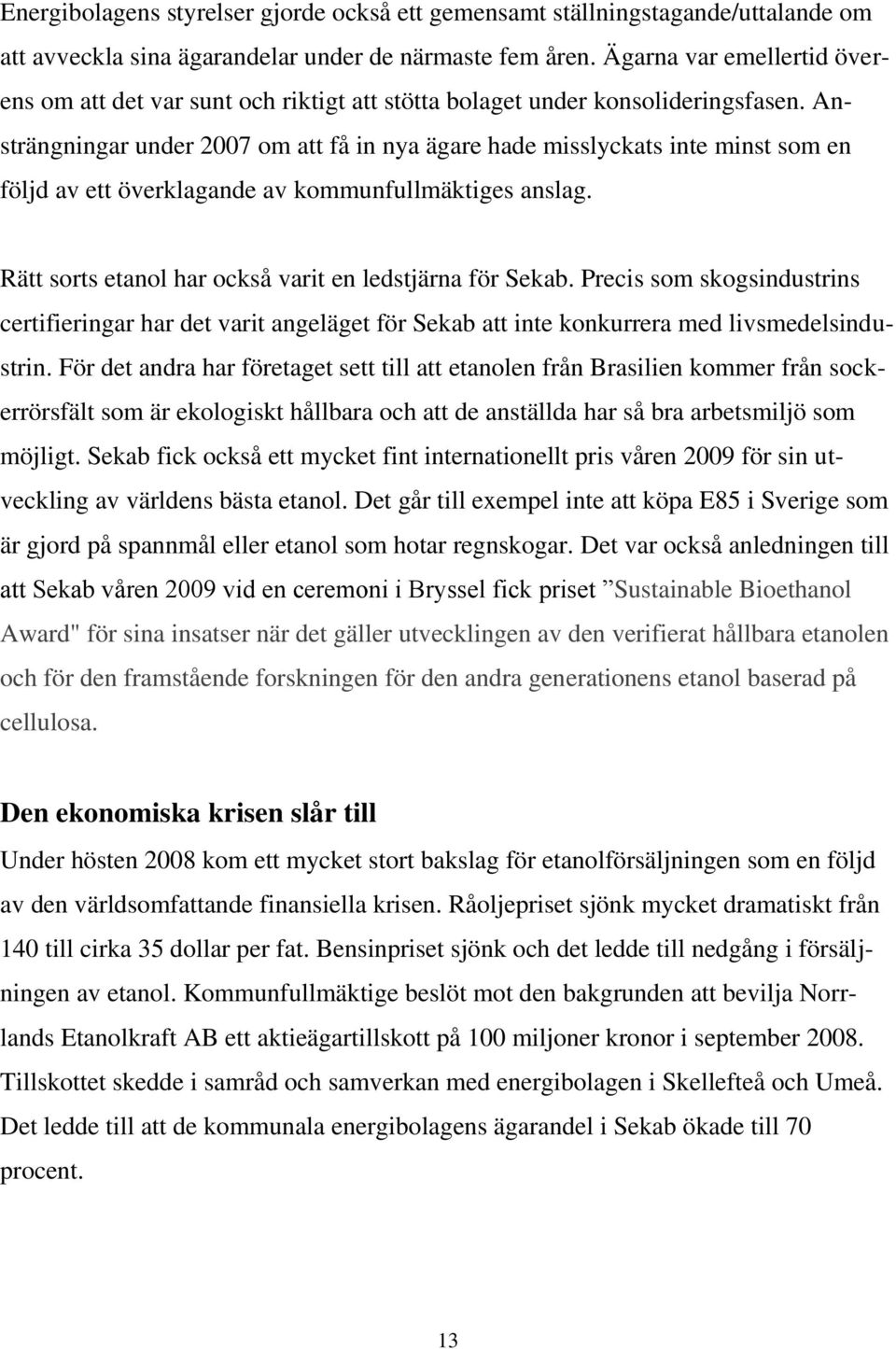 Energibolagens styrelser gjorde också ett gemensamt ställningstagande/uttalande om att avveckla sina ägarandelar under de närmaste fem åren. Ägarna var emellertid överens om att det var sunt och riktigt att stötta bolaget under konsolideringsfasen. Ansträngningar under 2007 om att få in nya ägare hade misslyckats inte minst som en följd av ett överklagande av kommunfullmäktiges anslag.

Rätt sorts etanol har också varit en ledstjärna för Sekab. Precis som skogsindustrins certifieringar har det varit angeläget för Sekab att inte konkurrera med livsmedelsindustrin. För det andra har företaget sett till att etanolen från Brasilien kommer från sockerrörsfält som är ekologiskt hållbara och att de anställda har så bra arbetsmiljö som möjligt. Sekab fick också ett mycket fint internationellt pris våren 2009 för sin utveckling av världens bästa etanol. Det går till exempel inte att köpa E85 i Sverige som är gjord på spannmål eller etanol som hotar regnskogar. Det var också anledningen till att Sekab våren 2009 vid en ceremoni i Bryssel fick priset ”Sustainable Bioethanol Award" för sina insatser när det gäller utvecklingen av den verifierat hållbara etanolen och för den framstående forskningen för den andra generationens etanol baserad på cellulosa.

Den ekonomiska krisen slår till

Under hösten 2008 kom ett mycket stort bakslag för etanolförsäljningen som en följd av den världsomfattande finansiella krisen. Råoljepriset sjönk mycket dramatiskt från 140 till cirka 35 dollar per fat. Bensinpriset sjönk och det ledde till nedgång i försäljningen av etanol. Kommunfullmäktige beslöt mot den bakgrunden att bevilja Norrlands Etanolkraft AB ett aktieägartillskott på 100 miljoner kronor i september 2008. Tillskottet skedde i samråd och samverkan med energibolagen i Skellefteå och Umeå. Det ledde till att de kommunala energibolagens ägarandel i Sekab ökade till 70 procent.

13